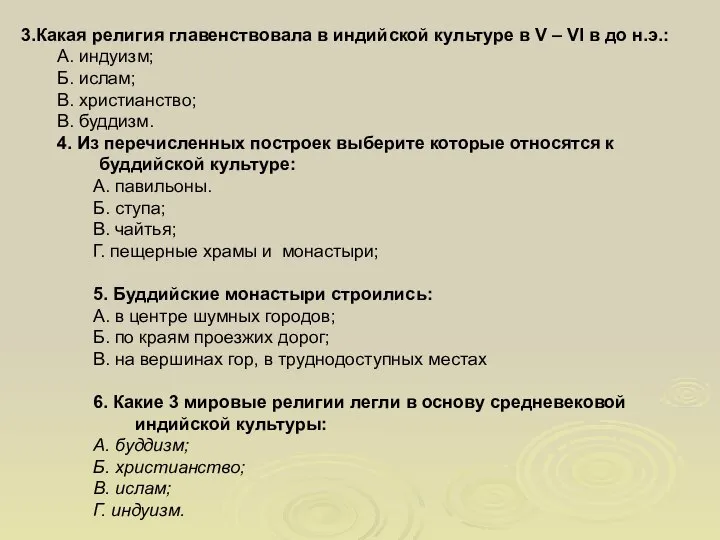 3.Какая религия главенствовала в индийской культуре в V – VI в до н.э.:
А. индуизм;
Б. ислам;
В. христианство;
В. буддизм.
4. Из перечисленных построек выберите которые относятся к буддийской культуре:
А. павильоны.
Б. ступа;
В. чайтья;
Г. пещерные храмы и монастыри;

5. Буддийские монастыри строились:
А. в центре шумных городов;
Б. по краям проезжих дорог;
В. на вершинах гор, в труднодоступных местах

6. Какие 3 мировые религии легли в основу средневековой индийской культуры:
А. буддизм;
Б. христианство;
В. ислам;
Г. индуизм.